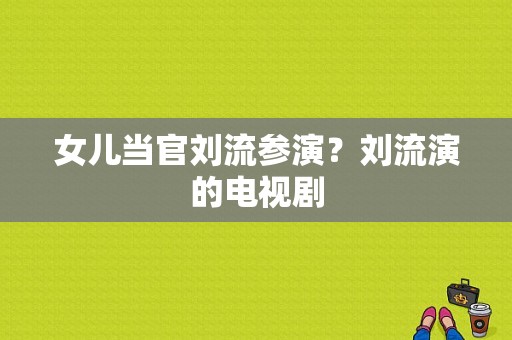 女儿当官刘流参演？刘流演的电视剧